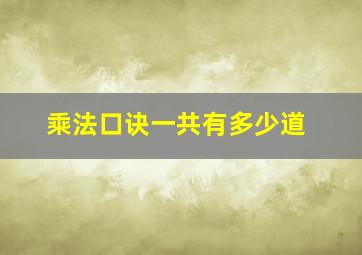 乘法口诀一共有多少道